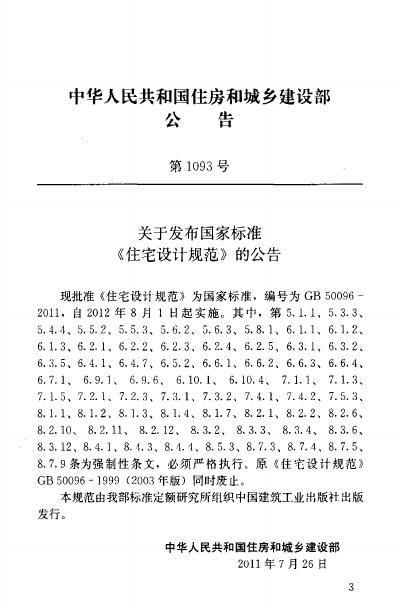 中华人民共和国住房和城乡建设部
公　告

第 1093 号

关于发布国家标准
《住宅设计规范》的公告

现批准《住宅设计规范》为国家标准，编号为 GB 50096－2011，自 2012 年 8 月 1 日起实施。其中，第 5.1.1、5.3.3、5.4.4、5.5.2、5.5.3、5.6.2、5.6.3、5.8.1、6.1.1、6.1.2、6.1.3、6.2.1、6.2.2、6.2.3、6.2.4、6.2.5、6.3.1、6.3.2、6.3.5、6.4.1、6.4.7、6.5.2、6.6.1、6.6.2、6.6.3、6.6.4、6.7.1、6.9.1、6.9.6、6.10.1、6.10.4、7.1.1、7.1.3、7.1.5、7.2.1、7.2.3、7.3.1、7.3.2、7.4.1、7.4.2、7.5.3、8.1.1、8.1.2、8.1.3、8.1.4、8.1.7、8.2.1、8.2.2、8.2.6、8.2.10、8.2.11、8.2.12、8.3.2、8.3.3、8.3.4、8.3.6、8.3.12、8.4.1、8.4.3、8.4.4、8.5.3、8.7.3、8.7.4、8.7.5、8.7.9 条为强制性条文，必须严格执行。原《住宅设计规范》GB 50096－1999（2003 年版）同时废止。

本规范由我部标准定额研究所组织中国建筑工业出版社出版发行。

中华人民共和国住房和城乡建设部
2011 年 7 月 26 日

3